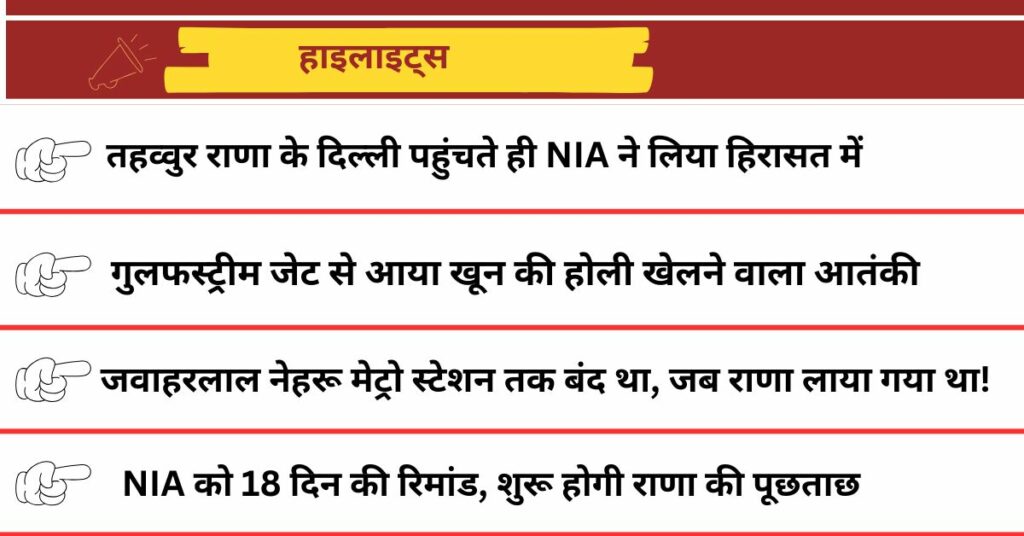 हाइलाइट्स

तहव्वुर राणा के दिल्ली पहुंचते ही NIA ने लिया हिरासत में

गुलफस्ट्रीम जेट से आया खून की होली खेलने वाला आतंकी

जवाहरलाल नेहरू मेट्रो स्टेशन तक बंद था, जब राणा लाया गया था!

NIA को 18 दिन की रिमांड, शुरू होगी राणा की पूछताछ